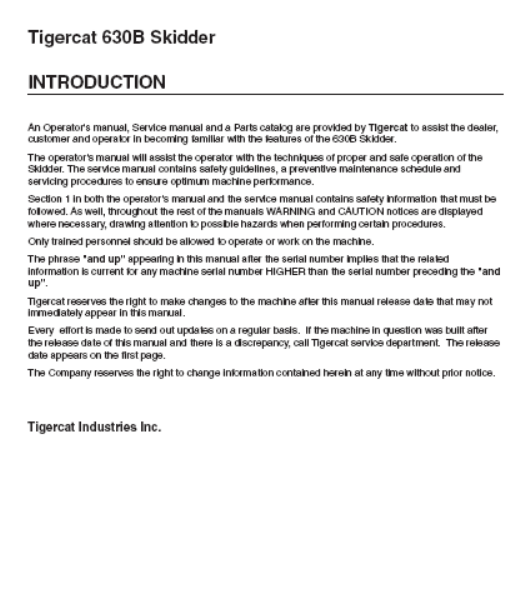 Tigercat 630B Skidder

INTRODUCTION

An Operator's manual, Service manual and a Parts catalog are provided by Tigercat to assist the dealer, customer and operator in becoming familiar with the features of the 630B Skidder.

The operator's manual will assist the operator with the techniques of proper and safe operation of the Skidder. The service manual contains safety guidelines, a preventive maintenance schedule and servicing procedures to ensure optimum machine performance.

Section 1 in both the operator's manual and the service manual contains safety information that must be followed. As well, throughout the rest of the manuals WARNING and CAUTION notices are displayed where necessary, drawing attention to possible hazards when performing certain procedures.

Only trained personnel should be allowed to operate or work on the machine.

The phrase "and up" appearing in this manual after the serial number implies that the related information is current for any machine serial number HIGHER than the serial number preceding the "and up".

Tigercat reserves the right to make changes to the machine after this manual release date that may not immediately appear in this manual.

Every effort is made to send out updates on a regular basis. If the machine in question was built after the release date of this manual and there is a discrepancy, call Tigercat service department. The release date appears on the first page.

The Company reserves the right to change information contained herein at any time without prior notice.

Tigercat Industries Inc.